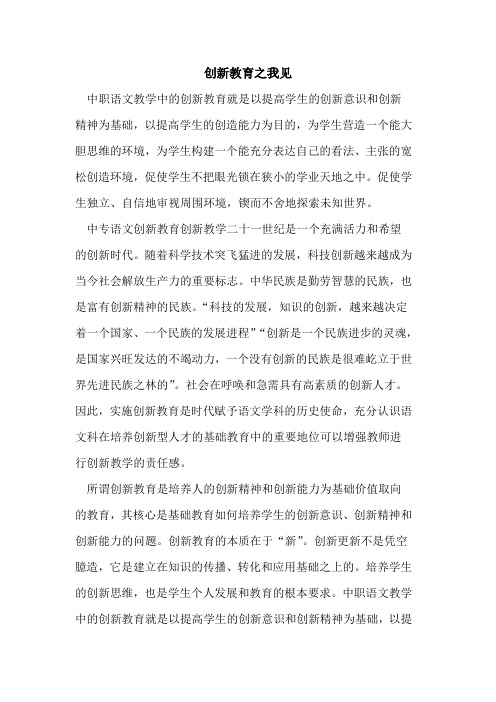 创新教育之我见

中职语文教学中的创新教育就是以提高学生的创新意识和创新精神为基础，以提高学生的创造能力为目的，为学生营造一个能大胆思维的环境，为学生构建一个能充分表达自己的看法、主张的宽松创造环境，促使学生不把眼光锁在狭小的学业天地之中。促使学生独立、自信地审视周围环境，锲而不舍地探索未知世界。

中专语文创新教育创新教学二十一世纪是一个充满活力和希望的创新时代。随着科学技术突飞猛进的发展，科技创新越来越成为当今社会解放生产力的重要标志。中华民族是勤劳智慧的民族，也是富有创新精神的民族。“科技的发展，知识的创新，越来越决定着一个国家、一个民族的发展进程”“创新是一个民族进步的灵魂，是国家兴旺发达的不竭动力，一个没有创新的民族是很难屹立于世界先进民族之林的”。社会在呼唤和急需具有高素质的创新人才。因此，实施创新教育是时代赋予语文学科的历史使命，充分认识语文科在培养创新型人才的基础教育中的重要地位可以增强教师进行创新教学的责任感。

所谓创新教育是培养人的创新精神和创新能力为基础价值取向的教育，其核心是基础教育如何培养学生的创新意识、创新精神和创新能力的问题。创新教育的本质在于“新”。创新更新不是凭空臆造，它是建立在知识的传播、转化和应用基础之上的。培养学生的创新思维，也是学生个人发展和教育的根本要求。中职语文教学中的创新教育就是以提高学生的创新意识和创新精神为基础，以提